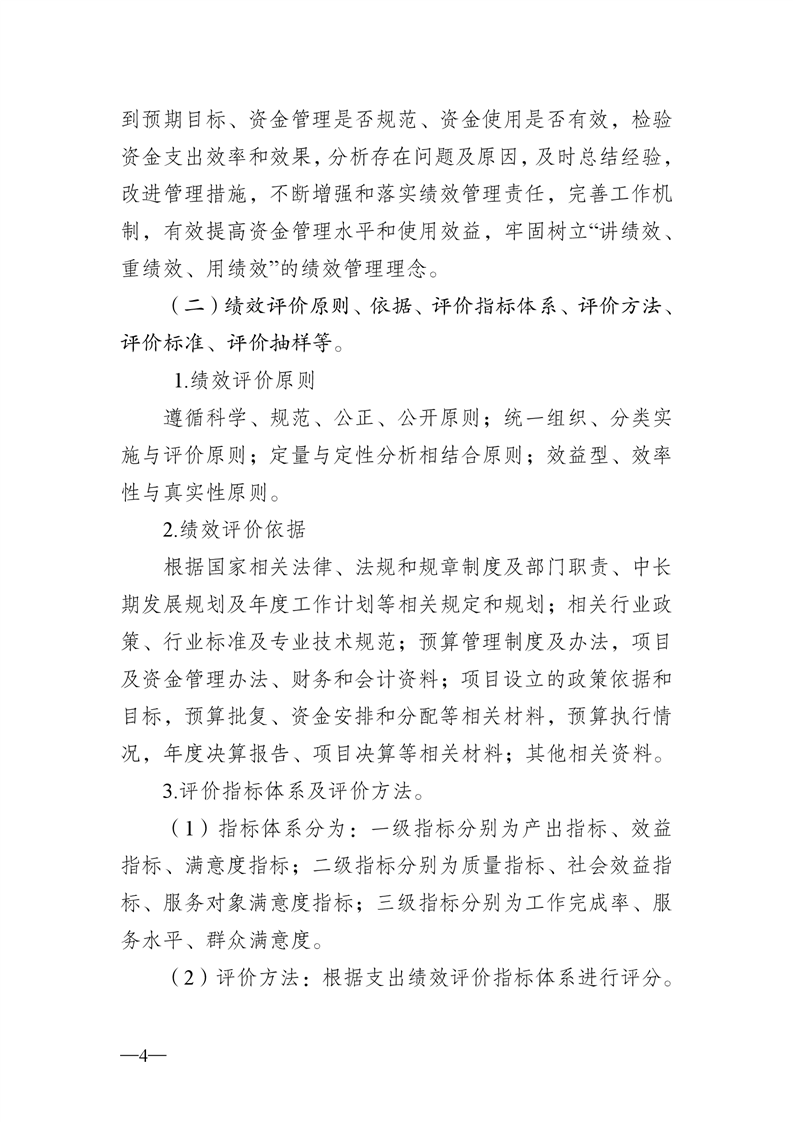 到预期目标、资金管理是否规范、资金使用是否有效，检验资金支出效率和效果，分析存在问题及原因，及时总结经验，改进管理措施，不断增强和落实绩效管理责任，完善工作机制，有效提高资金管理水平和使用效益，牢固树立“讲绩效、重绩效、用绩效”的绩效管理理念。

（二）绩效评价原则、依据、评价指标体系、评价方法、评价标准、评价抽样等。

1.绩效评价原则

遵循科学、规范、公正、公开原则；统一组织、分类实施与评价原则；定量与定性分析相结合原则；效益型、效率性与真实性原则。

2.绩效评价依据

根据国家相关法律、法规和规章制度及部门职责、中长期发展规划及年度工作计划等相关规定和规划；相关行业政策、行业标准及专业技术规范；预算管理制度及办法，项目及资金管理办法、财务和会计资料；项目设立的政策依据和目标，预算批复、资金安排和分配等相关材料，预算执行情况，年度决算报告、项目决算等相关材料；其他相关资料。

3.评价指标体系及评价方法。

（1）指标体系分为：一级指标分别为产出指标、效益指标、满意度指标；二级指标分别为质量指标、社会效益指标、服务对象满意度指标；三级指标分别为工作完成率、服务水平、群众满意度。

（2）评价方法：根据支出绩效评价指标体系进行评分。

—4—